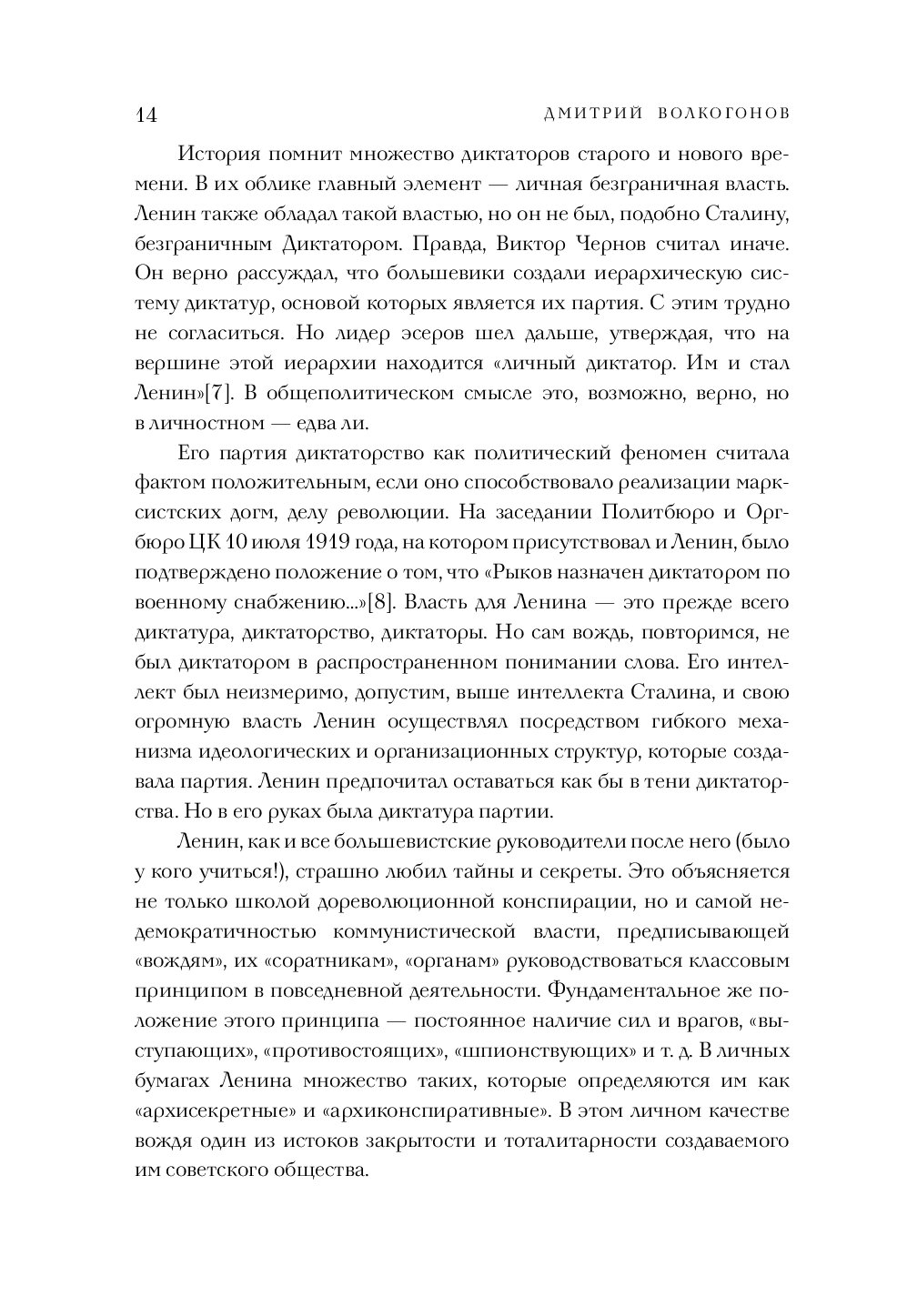 14 ДМИТРИЙ ВОЛКОГОНОВ

История помнит множество диктаторов старого и нового времени. В их облике главный элемент — личная безграничная власть. Ленин также обладал такой властью, но он не был, подобно Сталину, безграничным Диктатором. Правда, Виктор Чернов считал иначе. Он верно рассуждал, что большевики создали иерархическую систему диктатур, основой которых является их партия. С этим трудно не согласиться. Но лидер эсеров шел дальше, утверждая, что на вершине этой иерархии находится «личный диктатор. Им и стал Ленин»[7]. В общеполитическом смысле это, возможно, верно, но в личностном — едва ли.

Его партия диктаторство как политический феномен считала фактом положительным, если оно способствовало реализации марксистских догм, делу революции. На заседании Политбюро и Оргбюро ЦК 10 июля 1919 года, на котором присутствовал и Ленин, было подтверждено положение о том, что «Рыков назначен диктатором по военному снабжению...»[8]. Власть для Ленина — это прежде всего диктатура, диктаторство, диктаторы. Но сам вождь, повторимся, не был диктатором в распространенном понимании слова. Его интеллект был неизмеримо, допустим, выше интеллекта Сталина, и свою огромную власть Ленин осуществлял посредством гибкого механизма идеологических и организационных структур, которые создавала партия. Ленин предпочитал оставаться как бы в тени диктаторства. Но в его руках была диктатура партии.

Ленин, как и все большевистские руководители после него (было у кого учиться!), страшно любил тайны и секреты. Это объясняется не только школой дореволюционной конспирации, но и самой недемократичностью коммунистической власти, предписывающей «вождям», их «соратникам», «органам» руководствоваться классовым принципом в повседневной деятельности. Фундаментальное же положение этого принципа — постоянное наличие сил и врагов, «выступающих», «противостоящих», «шпионствующих» и т. д. В личных бумагах Ленина множество таких, которые определяются им как «архисекретные» и «архиконспиративные». В этом личном качестве вождя один из истоков закрытости и тоталитарности создаваемого им советского общества.